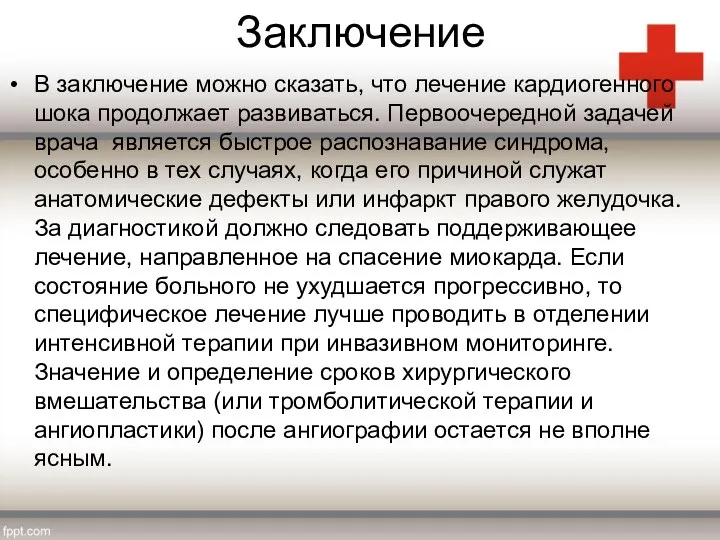 Заключение

• В заключение можно сказать, что лечение кардиогенного шока продолжает развиваться. Первоочередной задачей врача является быстрое распознавание синдрома, особенно в тех случаях, когда его причиной служат анатомические дефекты или инфаркт правого желудочка. За диагностикой должно следовать поддерживающее лечение, направленное на спасение миокарда. Если состояние больного не ухудшается прогрессивно, то специфическое лечение лучше проводить в отделении интенсивной терапии при инвазивном мониторинге. Значение и определение сроков хирургического вмешательства (или тромболитической терапии и ангиопластики) после ангиографии остается не вполне ясным.

fppt.com